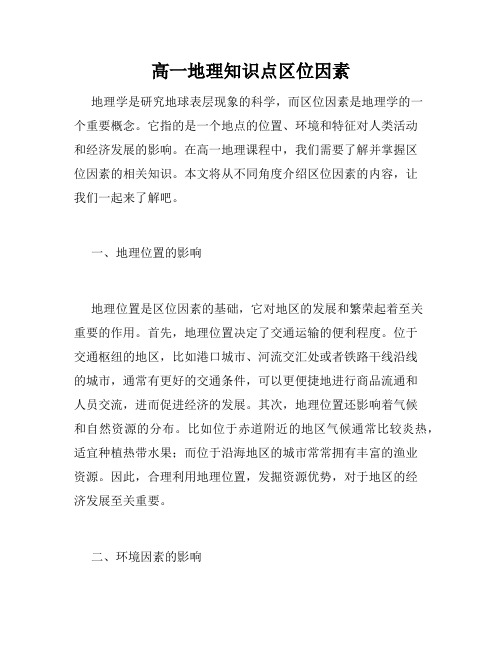 高一地理知识点区位因素

地理学是研究地球表层现象的科学，而区位因素是地理学的一个重要概念。它指的是一个地点的位置、环境和特征对人类活动和经济发展的影响。在高一地理课程中，我们需要了解并掌握区位因素的相关知识。本文将从不同角度介绍区位因素的内容，让我们一起来了解吧。

一、地理位置的影响

地理位置是区位因素的基础，它对地区的发展和繁荣起着至关重要的作用。首先，地理位置决定了交通运输的便利程度。位于交通枢纽的地区，比如港口城市、河流交汇处或者铁路干线沿线的城市，通常有更好的交通条件，可以更便捷地进行商品流通和人员交流，进而促进经济的发展。其次，地理位置还影响着气候和自然资源的分布。比如位于赤道附近的地区气候通常比较炎热，适宜种植热带水果；而位于沿海地区的城市常常拥有丰富的渔业资源。因此，合理利用地理位置，发掘资源优势，对于地区的经济发展至关重要。

二、环境因素的影响